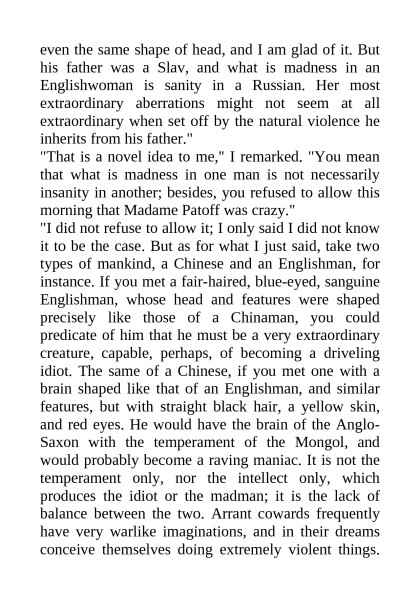 even the same shape of head, and I am glad of it. But his father was a Slav, and what is madness in an Englishwoman is sanity in a Russian. Her most extraordinary aberrations might not seem at all extraordinary when set off by the natural violence he inherits from his father."
"That is a novel idea to me," I remarked. "You mean that what is madness in one man is not necessarily insanity in another; besides, you refused to allow this morning that Madame Patoff was crazy."
"I did not refuse to allow it; I only said I did not know it to be the case. But as for what I just said, take two types of mankind, a Chinese and an Englishman, for instance. If you met a fair-haired, blue-eyed, sanguine Englishman, whose head and features were shaped precisely like those of a Chinaman, you could predicate of him that he must be a very extraordinary creature, capable, perhaps, of becoming a driveling idiot. The same of a Chinese, if you met one with a brain shaped like that of an Englishman, and similar features, but with straight black hair, a yellow skin, and red eyes. He would have the brain of the Anglo-Saxon with the temperament of the Mongol, and would probably become a raving maniac. It is not the temperament only, nor the intellect only, which produces the idiot or the madman; it is the lack of balance between the two. Arrant cowards frequently have very warlike imaginations, and in their dreams conceive themselves doing extremely violent things.